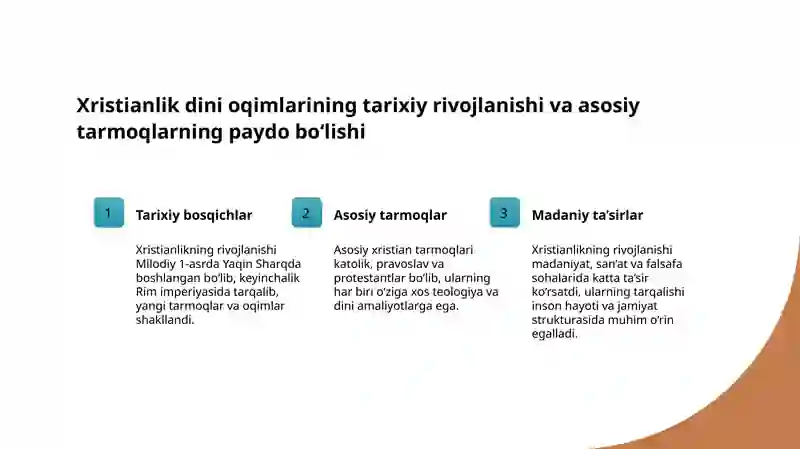 Xristianlik dini oqimlarining tarixiy rivojlanishi va asosiy tarmoqlarning paydo bo‘lishi

1

Tarixiy bosqichlar

Xristianlikning rivojlanishi Milodiy 1-asrda Yaqin Sharqda boshlangan bo‘lib, keyinchalik Rim imperiyasida tarqalib, yangi tarmoqlar va oqimlar shakllandi.

2

Asosiy tarmoqlar

Asosiy xristian tarmoqlari katolik, pravoslav va protestantlar bo‘lib, ularning har biri o‘ziga xos teologiya va dini amaliyotlarga ega.

3

Madaniy ta’sirlar

Xristianlikning rivojlanishi madaniyat, san’at va falsafa sohalarida katta ta’sir ko‘rsatdi, ularning tarqalishi inson hayoti va jamiyat strukturasida muhim o‘rin egalladi.